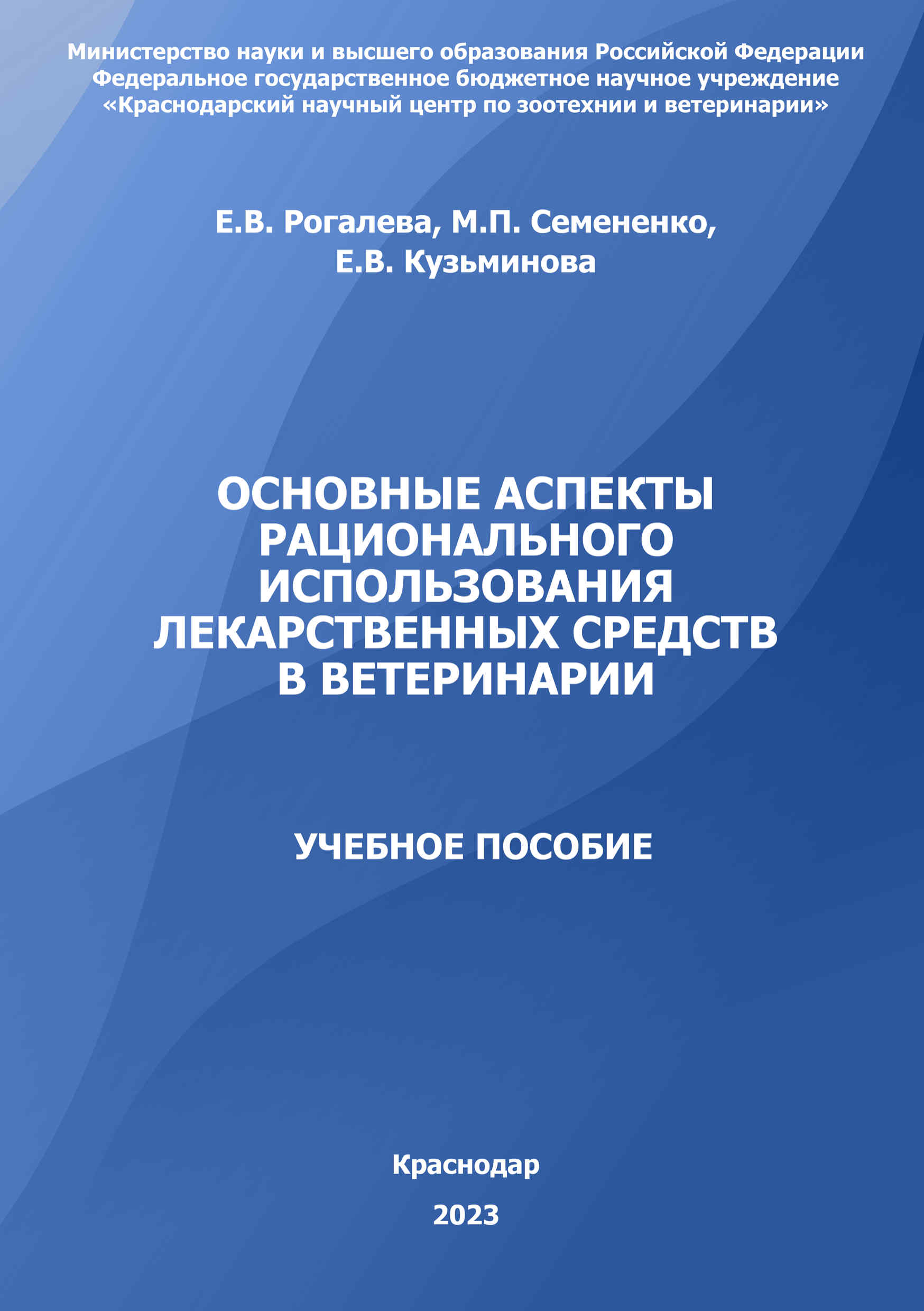 Министерство науки и высшего образования Российской Федерации
Федеральное государственное бюджетное научное учреждение
«Краснодарский научный центр по зоотехнии и ветеринарии»

Е.В. Рогалева, М.П. Семененко,
Е.В. Кузьминова

ОСНОВНЫЕ АСПЕКТЫ РАЦИОНАЛЬНОГО ИСПОЛЬЗОВАНИЯ ЛЕКАРСТВЕННЫХ СРЕДСТВ В ВЕТЕРИНАРИИ

УЧЕБНОЕ ПОСОБИЕ

Краснодар

2023